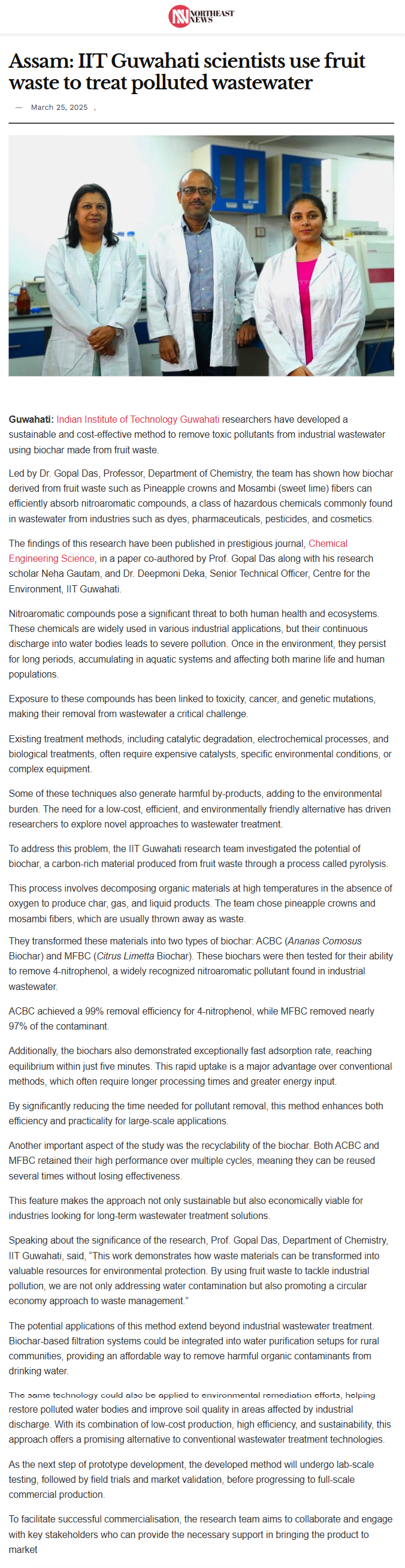 NORTHEAST NEWS

Assam: IIT Guwahati scientists use fruit waste to treat polluted wastewater

— March 25, 2025 ,

Guwahati: Indian Institute of Technology Guwahati researchers have developed a sustainable and cost-effective method to remove toxic pollutants from industrial wastewater using biochar made from fruit waste.

Led by Dr. Gopal Das, Professor, Department of Chemistry, the team has shown how biochar derived from fruit waste such as Pineapple crowns and Mosambi (sweet lime) fibers can efficiently absorb nitroaromatic compounds, a class of hazardous chemicals commonly found in wastewater from industries such as dyes, pharmaceuticals, pesticides, and cosmetics.

The findings of this research have been published in prestigious journal, Chemical Engineering Science, in a paper co-authored by Prof. Gopal Das along with his research scholar Neha Gautam, and Dr. Deepmoni Deka, Senior Technical Officer, Centre for the Environment, IIT Guwahati.

Nitroaromatic compounds pose a significant threat to both human health and ecosystems. These chemicals are widely used in various industrial applications, but their continuous discharge into water bodies leads to severe pollution. Once in the environment, they persist for long periods, accumulating in aquatic systems and affecting both marine life and human populations.

Exposure to these compounds has been linked to toxicity, cancer, and genetic mutations, making their removal from wastewater a critical challenge.

Existing treatment methods, including catalytic degradation, electrochemical processes, and biological treatments, often require expensive catalysts, specific environmental conditions, or complex equipment.

Some of these techniques also generate harmful by-products, adding to the environmental burden. The need for a low-cost, efficient, and environmentally friendly alternative has driven researchers to explore novel approaches to wastewater treatment.

To address this problem, the IIT Guwahati research team investigated the potential of biochar, a carbon-rich material produced from fruit waste through a process called pyrolysis.

This process involves decomposing organic materials at high temperatures in the absence of oxygen to produce char, gas, and liquid products. The team chose pineapple crowns and mosambi fibers, which are usually thrown away as waste.

They transformed these materials into two types of biochar: ACBC (Ananas Comosus Biochar) and MFBC (Citrus Limetta Biochar). These biochars were then tested for their ability to remove 4-nitrophenol, a widely recognized nitroaromatic pollutant found in industrial wastewater.

ACBC achieved a 99% removal efficiency for 4-nitrophenol, while MFBC removed nearly 97% of the contaminant.

Additionally, the biochars also demonstrated exceptionally fast adsorption rate, reaching equilibrium within just five minutes. This rapid uptake is a major advantage over conventional methods, which often require longer processing times and greater energy input.

By significantly reducing the time needed for pollutant removal, this method enhances both efficiency and practicality for large-scale applications.

Another important aspect of the study was the recyclability of the biochar. Both ACBC and MFBC retained their high performance over multiple cycles, meaning they can be reused several times without losing effectiveness.

This feature makes the approach not only sustainable but also economically viable for industries looking for long-term wastewater treatment solutions.

Speaking about the significance of the research, Prof. Gopal Das, Department of Chemistry, IIT Guwahati, said, "This work demonstrates how waste materials can be transformed into valuable resources for environmental protection. By using fruit waste to tackle industrial pollution, we are not only addressing water contamination but also promoting a circular economy approach to waste management."

The potential applications of this method extend beyond industrial wastewater treatment. Biochar-based filtration systems could be integrated into water purification setups for rural communities, providing an affordable way to remove harmful organic contaminants from drinking water.

The same technology could also be applied to environmental remediation efforts, helping restore polluted water bodies and improve soil quality in areas affected by industrial discharge. With its combination of low-cost production, high efficiency, and sustainability, this approach offers a promising alternative to conventional wastewater treatment technologies.

As the next step of prototype development, the developed method will undergo lab-scale testing, followed by field trials and market validation, before progressing to full-scale commercial production.

To facilitate successful commercialisation, the research team aims to collaborate and engage with key stakeholders who can provide the necessary support in bringing the product to market